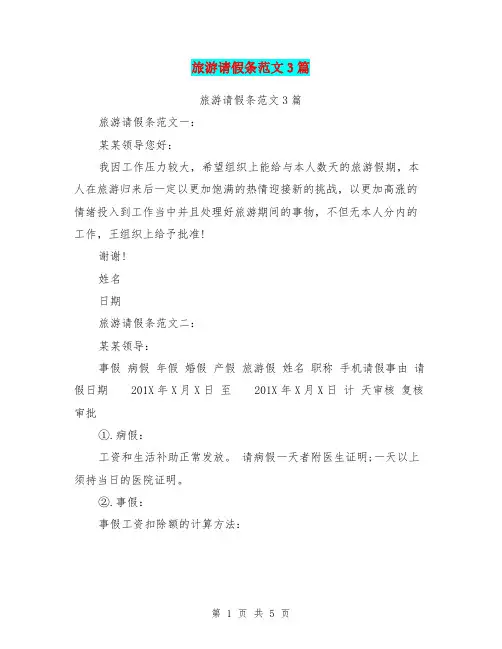 旅游请假条范文3篇

旅游请假条范文3篇

旅游请假条范文一：

某某领导您好：

我因工作压力较大，希望组织上能给与本人数天的旅游假期，本人在旅游归来后一定以更加饱满的热情迎接新的挑战，以更加高涨的情绪投入到工作当中并且处理好旅游期间的事物，不但无本人分内的工作，王组织上给予批准！

谢谢！

姓名

日期

旅游请假条范文二：

某某领导：

事假 病假 年假 婚假 产假 旅游假 姓名 职称 手机请假事由 请假日期 201X年X月X日 至 201X年X月X日 计 天审核 复核 审批

①.病假：

工资和生活补助正常发放。 请病假一天者附医生证明;一天以上须持当日的医院证明。

②.事假：

事假工资扣除额的计算方法：

第 1 页 共 5 页